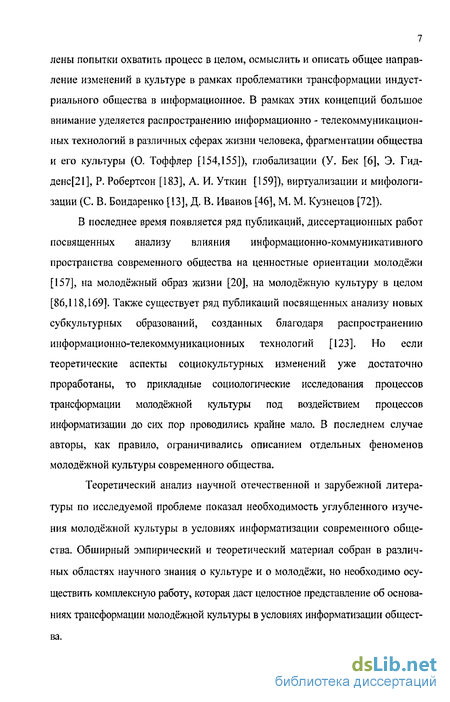 7

лены попытки охватить процесс в целом, осмыслить и описать общее направление изменений в культуре в рамках проблематики трансформации индустриального общества в информационное. В рамках этих концепций большое внимание уделяется распространению информационно - телекоммуникационных технологий в различных сферах жизни человека, фрагментации общества и его культуры (О. Тоффлер [154,155]), глобализации (У. Бек [6], Э. Гидденс[21], Р. Робертсон [183], А. И. Уткин [159]), виртуализации и мифологизации (С. В. Бондаренко [13], Д. В. Иванов [46], М. М. Кузнецов [72]).

В последнее время появляется ряд публикаций, диссертационных работ посвященных анализу влияния информационно-коммуникативного пространства современного общества на ценностные ориентации молодёжи [157], на молодёжный образ жизни [20], на молодёжную культуру в целом [86,118,169]. Также существует ряд публикаций посвященных анализу новых субкультурных образований, созданных благодаря распространению информационно-телекоммуникационных технологий [123]. Но если теоретические аспекты социокультурных изменений уже достаточно проработаны, то прикладные социологические исследования процессов трансформации молодёжной культуры под воздействием процессов информатизации до сих пор проводились крайне мало. В последнем случае авторы, как правило, ограничивались описанием отдельных феноменов молодёжной культуры современного общества.

Теоретический анализ научной отечественной и зарубежной литературы по исследуемой проблеме показал необходимость углубленного изучения молодёжной культуры в условиях информатизации современного общества. Обширный эмпирический и теоретический материал собран в различных областях научного знания о культуре и о молодёжи, но необходимо осуществить комплексную работу, которая даст целостное представление об основаниях трансформации молодёжной культуры в условиях информатизации общества.

dsLib.net
библиотека диссертаций